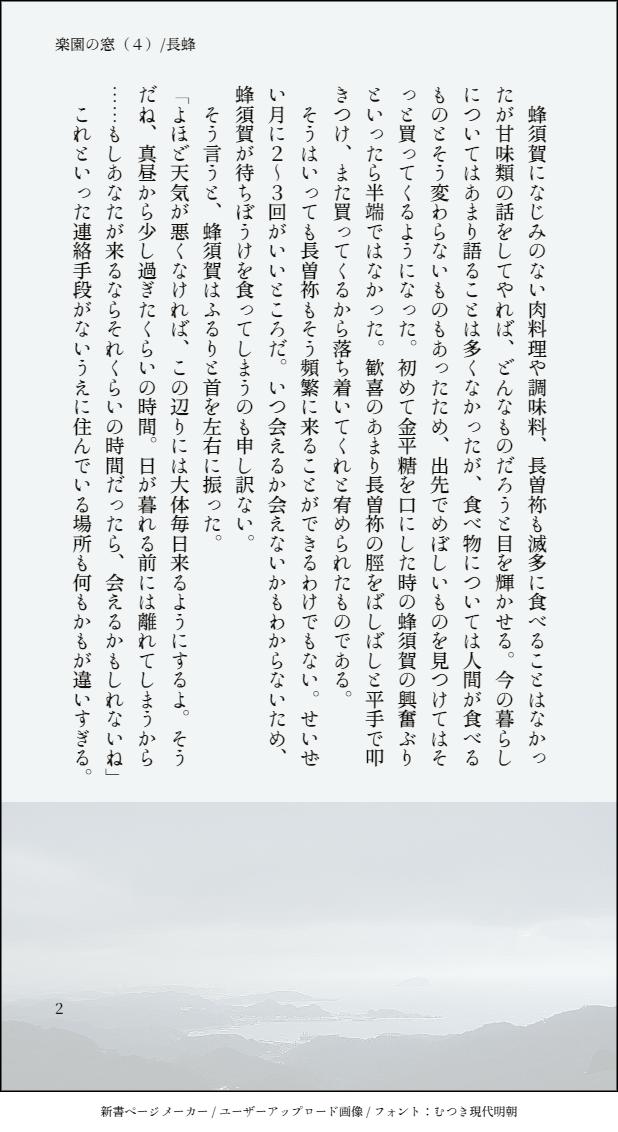 楽園の窓（4）/長蜂

蜂須賀になじみのない肉料理や調味料、長曽祢も滅多に食べることはなかったが甘味類の話をしてやれば、どんなものだろうと目を輝かせる。今の暮らしについてはあまり語ることは多くなかったが、食べ物については人間が食べるものとそう変わらないものもあったため、出先でめぼしいものを見つけてはそっと買ってくるようになった。初めて金平糖を口にした時の蜂須賀の興奮ぶりといったら半端ではなかった。歓喜のあまり長曽祢の脛をばしばしと平手で叩きつけ、また買ってくるから落ち着いてくれと宥められたものである。

そうはいっても長曽祢もそう頻繁に来ることができるわけでもない。せいぜい月に2～3回がいいところだ。いつ会えるか会えないかもわからないため、蜂須賀が待ちぼうけを食ってしまうのも申し訳ない。

そう言うと、蜂須賀はふるりと首を左右に振った。

「よほど天気が悪くなければ、この辺りには大体毎日来るようにするよ。そうだね、真昼から少し過ぎたくらいの時間。日が暮れる前には離れてしまうから……もしあなたが来るならそれくらいの時間だったら、会えるかもしれないね」

これといった連絡手段がないうえに住んでいる場所も何もかもが違いすぎる。

2

新書ページメーカー / ユーザーアップロード画像 / フォント：むつき現代明朝